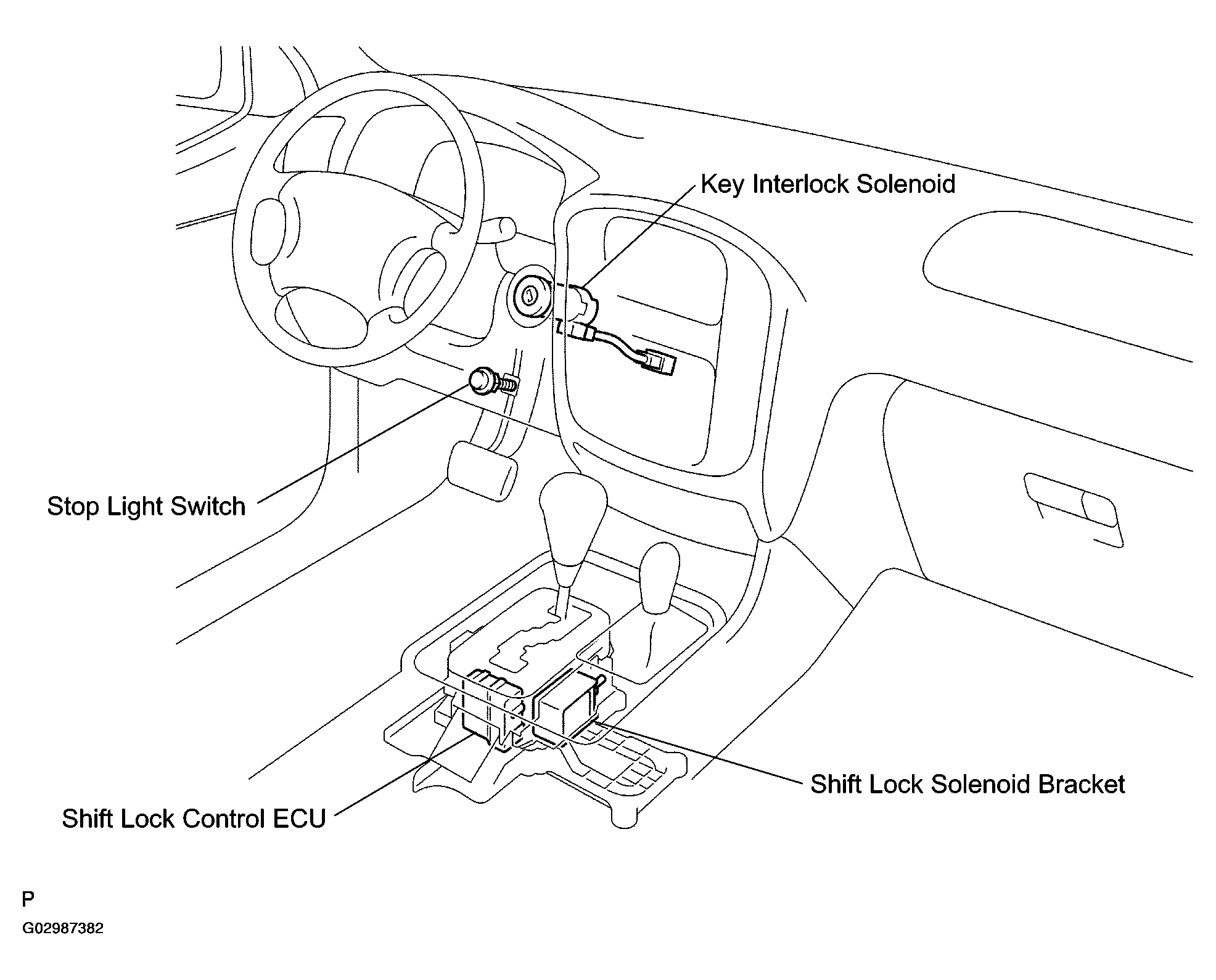 Key Interlock Solenoid

Stop Light Switch

Shift Lock Solenoid Bracket

Shift Lock Control ECU

P

G02987382